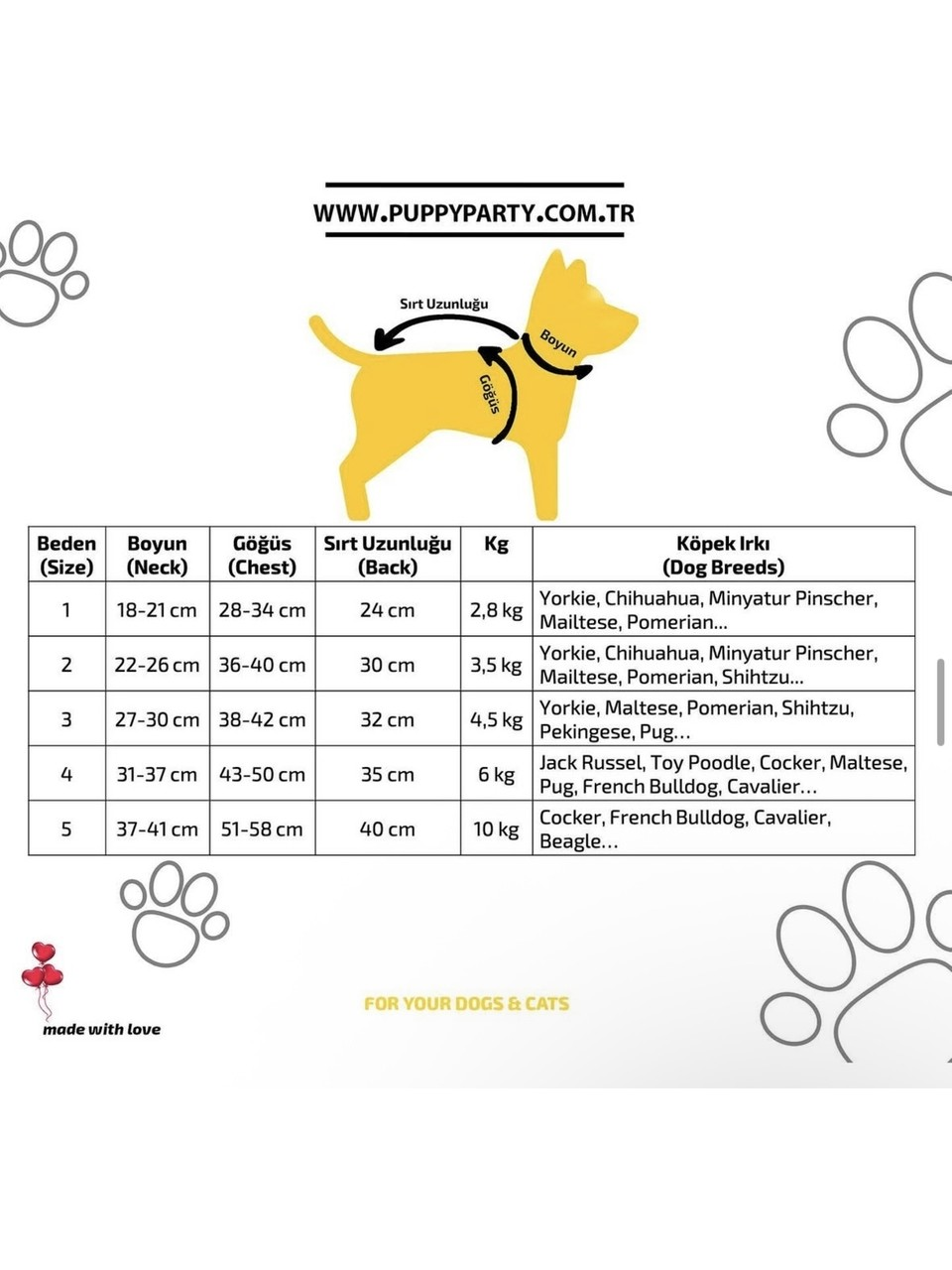 WWW.PUPPYPARTY.COM.TR

Sırt Uzunluğu

Boyun

Göğüs

| Beden (Size) | Boyun (Neck) | Göğüs (Chest) | Sırt Uzunluğu (Back) | Kg | Köpek Irkı (Dog Breeds) |
|---|---|---|---|---|---|
| 1 | 18-21 cm | 28-34 cm | 24 cm | 2,8 kg | Yorkie, Chihuahua, Minyatur Pinscher, Mailtese, Pomerian... |
| 2 | 22-26 cm | 36-40 cm | 30 cm | 3,5 kg | Yorkie, Chihuahua, Minyatur Pinscher, Mailtese, Pomerian, Shihtzu... |
| 3 | 27-30 cm | 38-42 cm | 32 cm | 4,5 kg | Yorkie, Maltese, Pomerian, Shihtzu, Pekingese, Pug... |
| 4 | 31-37 cm | 43-50 cm | 35 cm | 6 kg | Jack Russel, Toy Poodle, Cocker, Maltese, Pug, French Bulldog, Cavalier... |
| 5 | 37-41 cm | 51-58 cm | 40 cm | 10 kg | Cocker, French Bulldog, Cavalier, Beagle... |

made with love

FOR YOUR DOGS & CATS